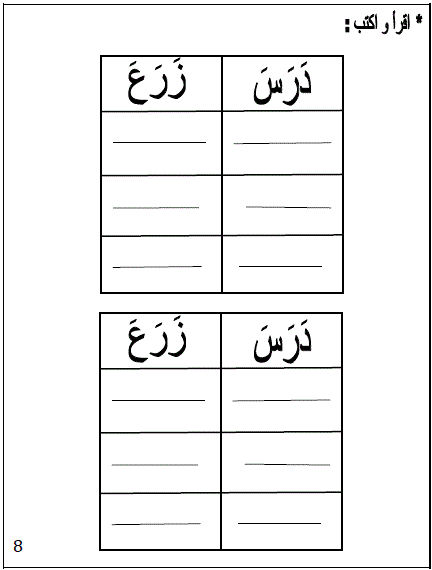 * اقرأ و اكتب :

| دَرَسَ | زَرَعَ |
|---|---|
| ____ | ____ |
| ____ | ____ |
| ____ | ____ |

| دَرَسَ | زَرَعَ |
|---|---|
| ____ | ____ |
| ____ | ____ |
| ____ | ____ |

8